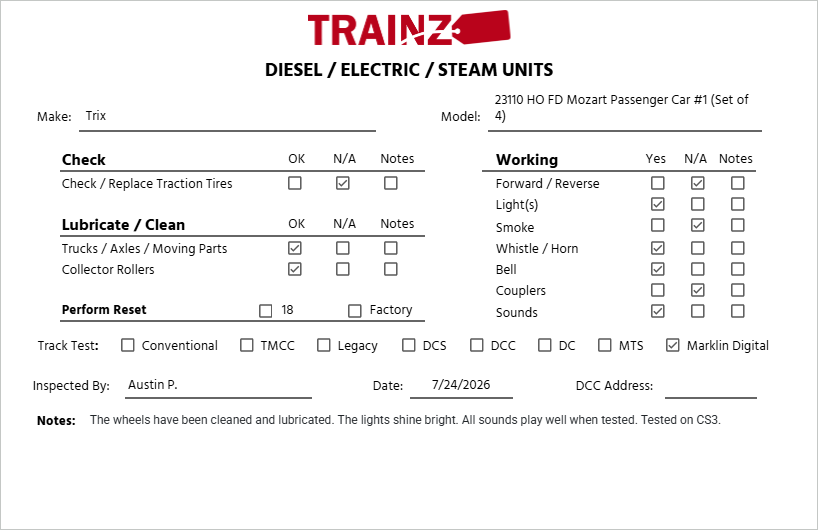 TRAINZ

DIESEL / ELECTRIC / STEAM UNITS

Make: Trix

Model: 23110 HO FD Mozart Passenger Car #1 (Set of 4)

| Check | OK | N/A | Notes |
|---|---|---|---|
| Check / Replace Traction Tires | ☐ | ☑ | ☐ |

| Lubricate / Clean | OK | N/A | Notes |
|---|---|---|---|
| Trucks / Axles / Moving Parts | ☑ | ☐ | ☐ |
| Collector Rollers | ☑ | ☐ | ☐ |

Perform Reset ☐ 18 ☐ Factory

| Working | Yes | N/A | Notes |
|---|---|---|---|
| Forward / Reverse | ☐ | ☑ | ☐ |
| Light(s) | ☑ | ☐ | ☐ |
| Smoke | ☐ | ☑ | ☐ |
| Whistle / Horn | ☑ | ☐ | ☐ |
| Bell | ☑ | ☐ | ☐ |
| Couplers | ☐ | ☑ | ☐ |
| Sounds | ☑ | ☐ | ☐ |

Track Test: ☐ Conventional ☐ TMCC ☐ Legacy ☐ DCS ☐ DCC ☐ DC ☐ MTS ☑ Marklin Digital

Inspected By: Austin P.

Date: 7/24/2026

DCC Address:

Notes: The wheels have been cleaned and lubricated. The lights shine bright. All sounds play well when tested. Tested on CS3.